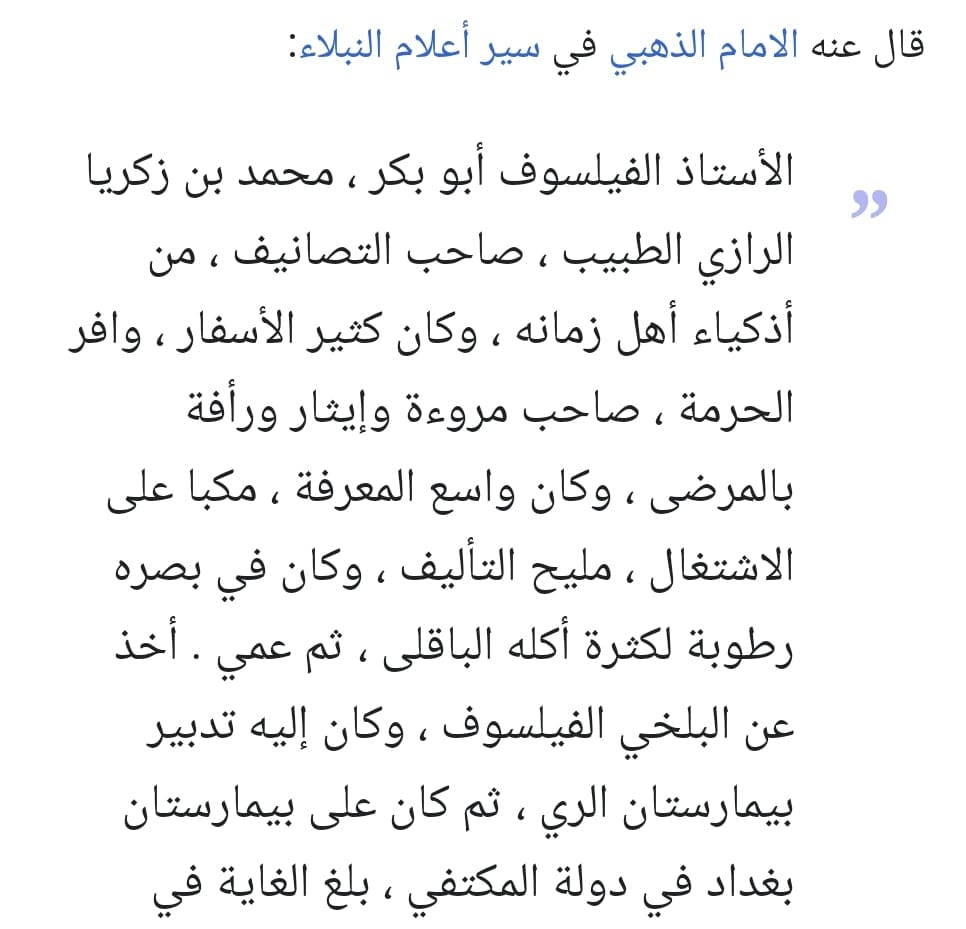 قال عنه الامام الذهبي في سير أعلام النبلاء:

„ الأستاذ الفيلسوف أبو بكر ، محمد بن زكريا الرازي الطبيب ، صاحب التصانيف ، من أذكياء أهل زمانه ، وكان كثير الأسفار ، وافر الحرمة ، صاحب مروءة وإيثار ورأفة بالمرضى ، وكان واسع المعرفة ، مكبا على الاشتغال ، مليح التأليف ، وكان في بصره رطوبة لكثرة أكله الباقلى ، ثم عمي . أخذ عن البلخي الفيلسوف ، وكان إليه تدبير بيمارستان الري ، ثم كان على بيمارستان بغداد في دولة المكتفي ، بلغ الغاية في